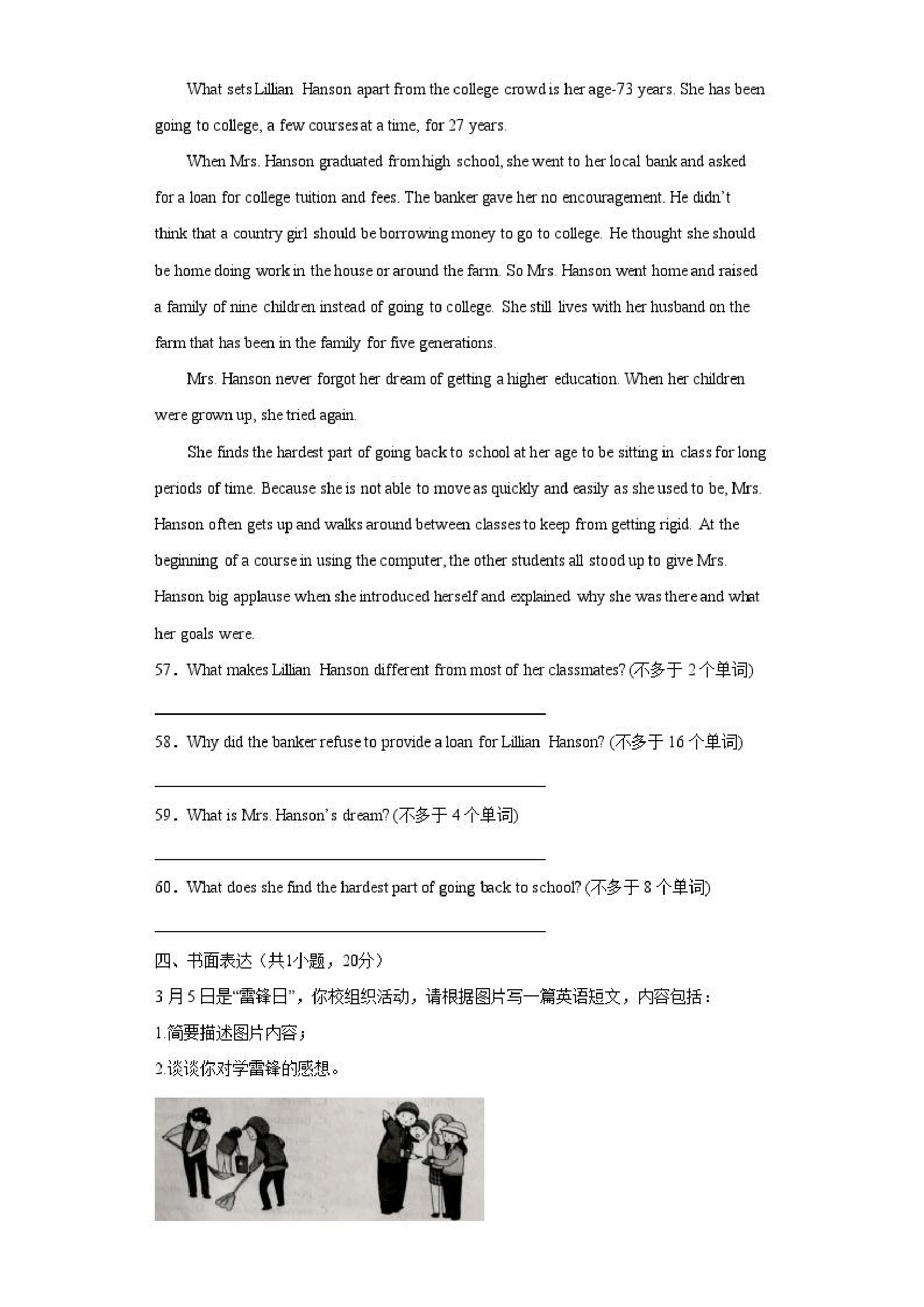 What sets Lillian Hanson apart from the college crowd is her age-73 years. She has been going to college, a few courses at a time, for 27 years.

When Mrs. Hanson graduated from high school, she went to her local bank and asked for a loan for college tuition and fees. The banker gave her no encouragement. He didn't think that a country girl should be borrowing money to go to college. He thought she should be home doing work in the house or around the farm. So Mrs. Hanson went home and raised a family of nine children instead of going to college. She still lives with her husband on the farm that has been in the family for five generations.

Mrs. Hanson never forgot her dream of getting a higher education. When her children were grown up, she tried again.

She finds the hardest part of going back to school at her age to be sitting in class for long periods of time. Because she is not able to move as quickly and easily as she used to be, Mrs. Hanson often gets up and walks around between classes to keep from getting rigid. At the beginning of a course in using the computer, the other students all stood up to give Mrs. Hanson big applause when she introduced herself and explained why she was there and what her goals were.

57. What makes Lillian Hanson different from most of her classmates? (不多于 2 个单词)

58. Why did the banker refuse to provide a loan for Lillian Hanson? (不多于 16 个单词)

59. What is Mrs. Hanson's dream? (不多于 4 个单词)

60. What does she find the hardest part of going back to school? (不多于 8 个单词)

四、书面表达（共1小题，20分）

3 月 5 日是"雷锋日"，你校组织活动，请根据图片写一篇英语短文，内容包括：

1.简要描述图片内容；

2.谈谈你对学雷锋的感想。